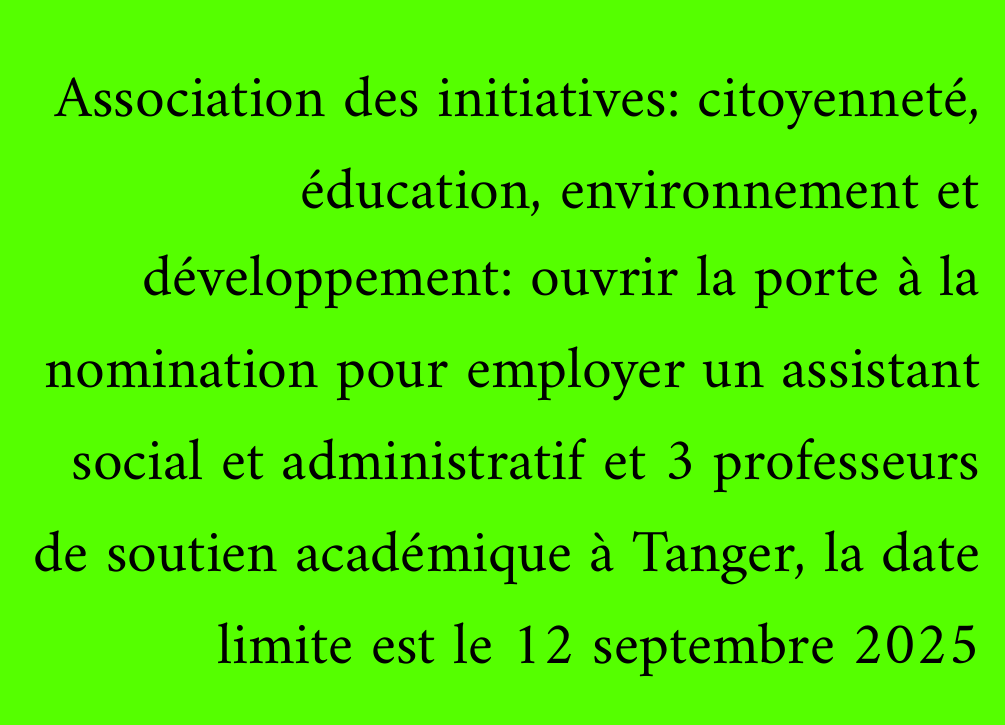 Association des initiatives: citoyenneté, éducation, environnement et développement: ouvrir la porte à la nomination pour employer un assistant social et administratif et 3 professeurs de soutien académique à Tanger, la date limite est le 12 septembre 2025